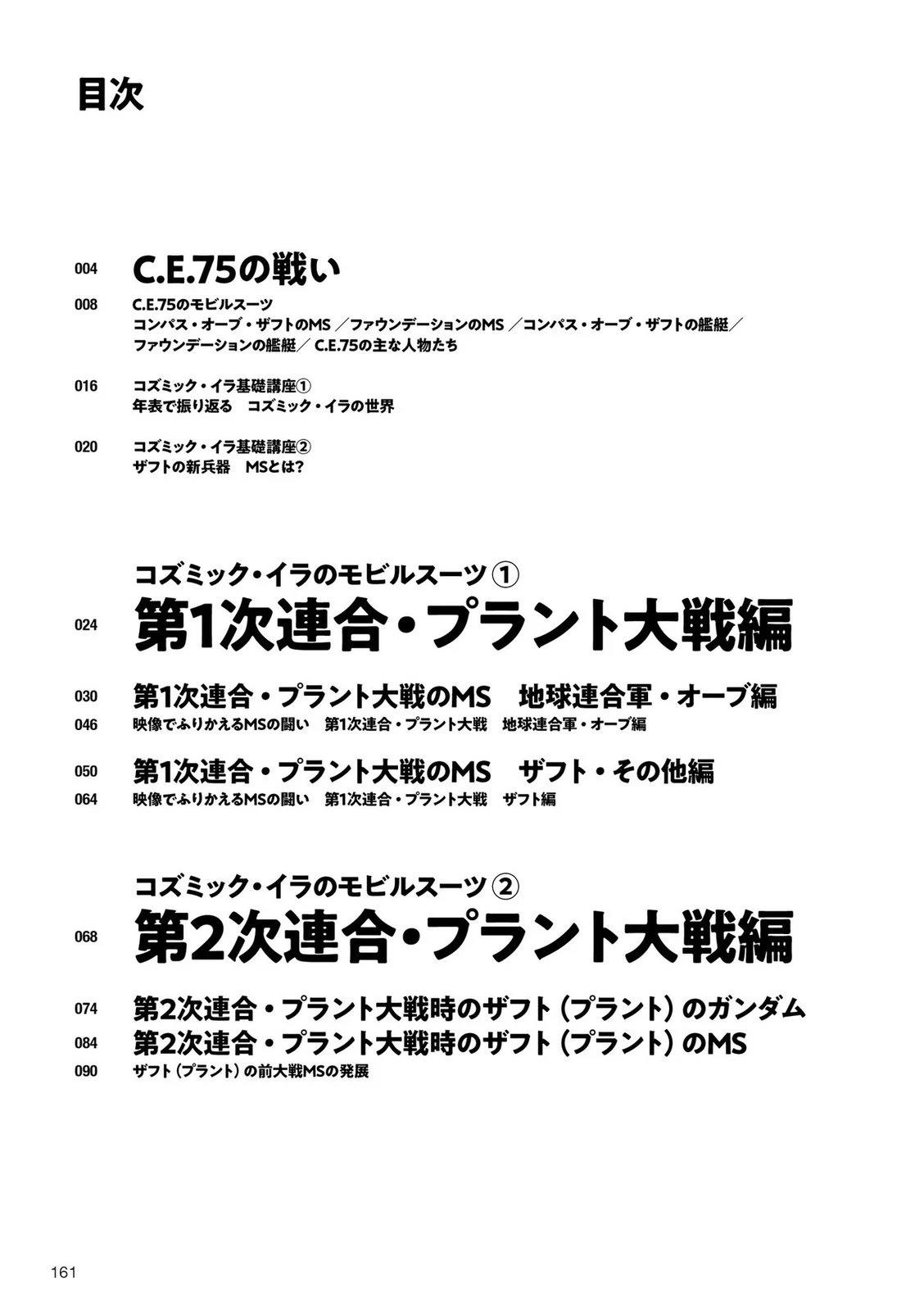 目次

004 C.E.75の戦い

008 C.E.75のモビルスーツ
コンパス・オーブ・ザフトのMS ／ファウンデーションのMS ／コンパス・オーブ・ザフトの艦艇／ファウンデーションの艦艇／ C.E.75の主な人物たち

016 コズミック・イラ基礎講座①
年表で振り返る　コズミック・イラの世界

020 コズミック・イラ基礎講座②
ザフトの新兵器　MSとは?

コズミック・イラのモビルスーツ ①
024 第1次連合・プラント大戦編

030 第1次連合・プラント大戦のMS　地球連合軍・オーブ編
046 映像でふりかえるMSの闘い　第1次連合・プラント大戦　地球連合軍・オーブ編

050 第1次連合・プラント大戦のMS　ザフト・その他編
064 映像でふりかえるMSの闘い　第1次連合・プラント大戦　ザフト編

コズミック・イラのモビルスーツ ②
068 第2次連合・プラント大戦編

074 第2次連合・プラント大戦時のザフト（プラント）のガンダム
084 第2次連合・プラント大戦時のザフト（プラント）のMS
090 ザフト（プラント）の前大戦MSの発展

161